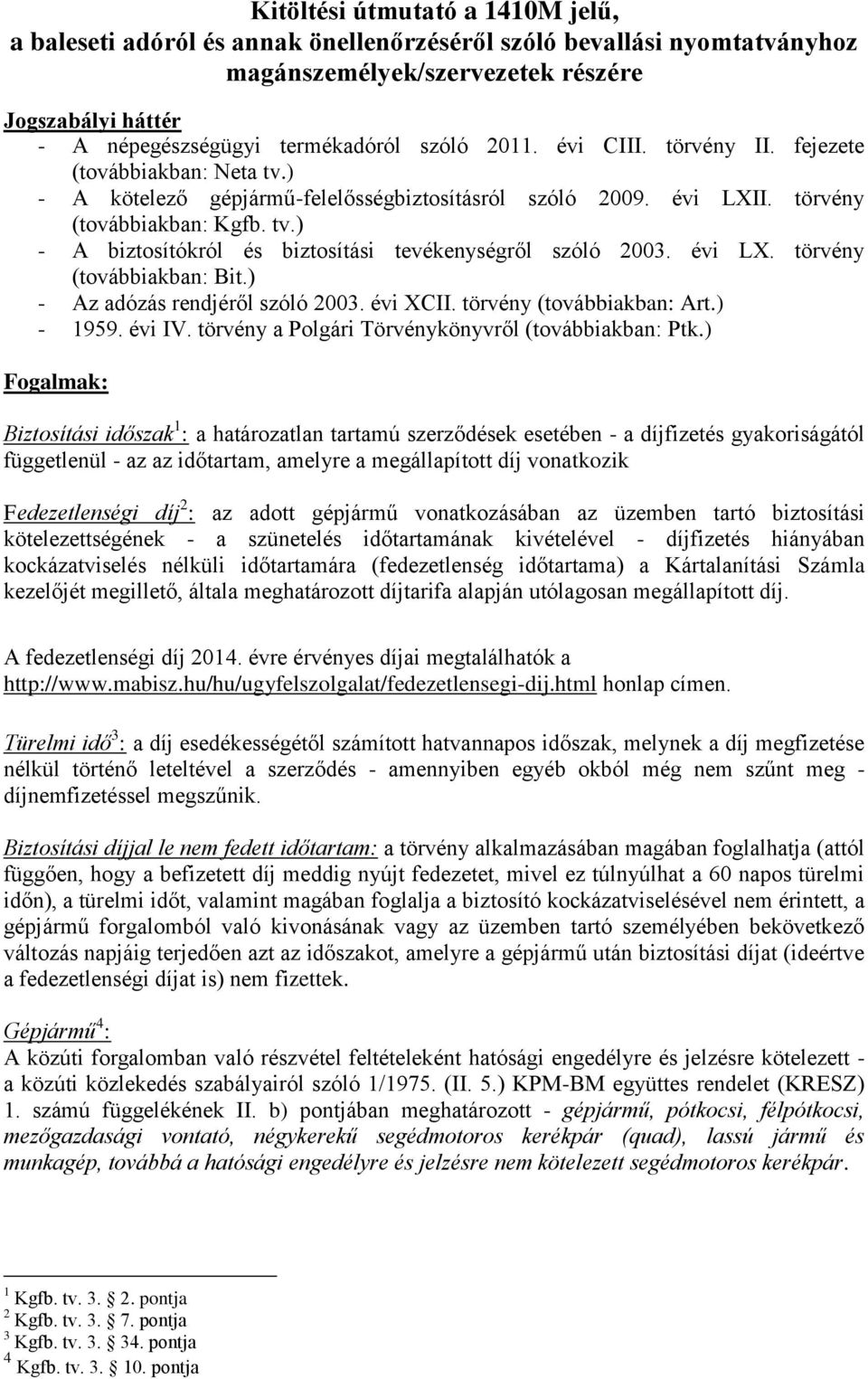 Kitöltési útmutató a 1410M jelű,
a baleseti adóról és annak önellenőrzéséről szóló bevallási nyomtatványhoz
magánszemélyek/szervezetek részére

Jogszabályi háttér
- A népegészségügyi termékadóról szóló 2011. évi CIII. törvény II. fejezete (továbbiakban: Neta tv.)
- A kötelező gépjármű-felelősségbiztosításról szóló 2009. évi LXII. törvény (továbbiakban: Kgfb. tv.)
- A biztosítókról és biztosítási tevékenységről szóló 2003. évi LX. törvény (továbbiakban: Bit.)
- Az adózás rendjéről szóló 2003. évi XCII. törvény (továbbiakban: Art.)
- 1959. évi IV. törvény a Polgári Törvénykönyvről (továbbiakban: Ptk.)

Fogalmak:

Biztosítási időszak$^1$: a határozatlan tartamú szerződések esetében - a díjfizetés gyakoriságától függetlenül - az az időtartam, amelyre a megállapított díj vonatkozik

Fedezetlenségi díj$^2$: az adott gépjármű vonatkozásában az üzemben tartó biztosítási kötelezettségének - a szünetelés időtartamának kivételével - díjfizetés hiányában kockázatviselés nélküli időtartamára (fedezetlenség időtartama) a Kártalanítási Számla kezelőjét megillető, általa meghatározott díjtarifa alapján utólagosan megállapított díj.

A fedezetlenségi díj 2014. évre érvényes díjai megtalálhatók a http://www.mabisz.hu/hu/ugyfelszolgalat/fedezetlensegi-dij.html honlap címen.

Türelmi idő$^3$: a díj esedékességétől számított hatvannapos időszak, melynek a díj megfizetése nélkül történő leteltével a szerződés - amennyiben egyéb okból még nem szűnt meg - díjnemfizetéssel megszűnik.

Biztosítási díjjal le nem fedett időtartam: a törvény alkalmazásában magában foglalhatja (attól függően, hogy a befizetett díj meddig nyújt fedezetet, mivel ez túlnyúlhat a 60 napos türelmi időn), a türelmi időt, valamint magában foglalja a biztosító kockázatviselésével nem érintett, a gépjármű forgalomból való kivonásának vagy az üzemben tartó személyében bekövetkező változás napjáig terjedően azt az időszakot, amelyre a gépjármű után biztosítási díjat (ideértve a fedezetlenségi díjat is) nem fizettek.

Gépjármű$^4$:
A közúti forgalomban való részvétel feltételeként hatósági engedélyre és jelzésre kötelezett - a közúti közlekedés szabályairól szóló 1/1975. (II. 5.) KPM-BM együttes rendelet (KRESZ) 1. számú függelékének II. b) pontjában meghatározott - gépjármű, pótkocsi, félpótkocsi, mezőgazdasági vontató, négykerekű segédmotoros kerékpár (quad), lassú jármű és munkagép, továbbá a hatósági engedélyre és jelzésre nem kötelezett segédmotoros kerékpár.

$^1$ Kgfb. tv. 3. § 2. pontja
$^2$ Kgfb. tv. 3. § 7. pontja
$^3$ Kgfb. tv. 3. § 34. pontja
$^4$ Kgfb. tv. 3. § 10. pontja